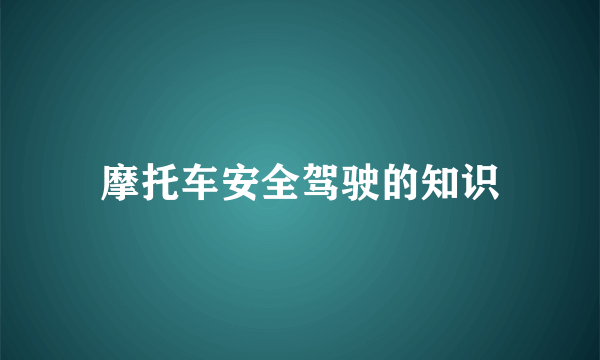 摩托车安全驾驶的知识